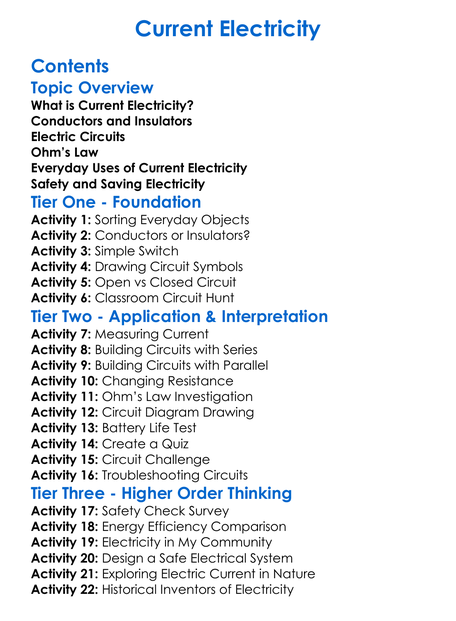 Current Electricity

Contents

Topic Overview

What is Current Electricity?
Conductors and Insulators
Electric Circuits
Ohm's Law
Everyday Uses of Current Electricity
Safety and Saving Electricity

Tier One - Foundation

Activity 1: Sorting Everyday Objects
Activity 2: Conductors or Insulators?
Activity 3: Simple Switch
Activity 4: Drawing Circuit Symbols
Activity 5: Open vs Closed Circuit
Activity 6: Classroom Circuit Hunt

Tier Two - Application & Interpretation

Activity 7: Measuring Current
Activity 8: Building Circuits with Series
Activity 9: Building Circuits with Parallel
Activity 10: Changing Resistance
Activity 11: Ohm's Law Investigation
Activity 12: Circuit Diagram Drawing
Activity 13: Battery Life Test
Activity 14: Create a Quiz
Activity 15: Circuit Challenge
Activity 16: Troubleshooting Circuits

Tier Three - Higher Order Thinking

Activity 17: Safety Check Survey
Activity 18: Energy Efficiency Comparison
Activity 19: Electricity in My Community
Activity 20: Design a Safe Electrical System
Activity 21: Exploring Electric Current in Nature
Activity 22: Historical Inventors of Electricity